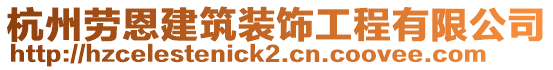 杭州劳恩建筑装饰工程有限公司
http://hzcelestenick2.cn.coovee.com